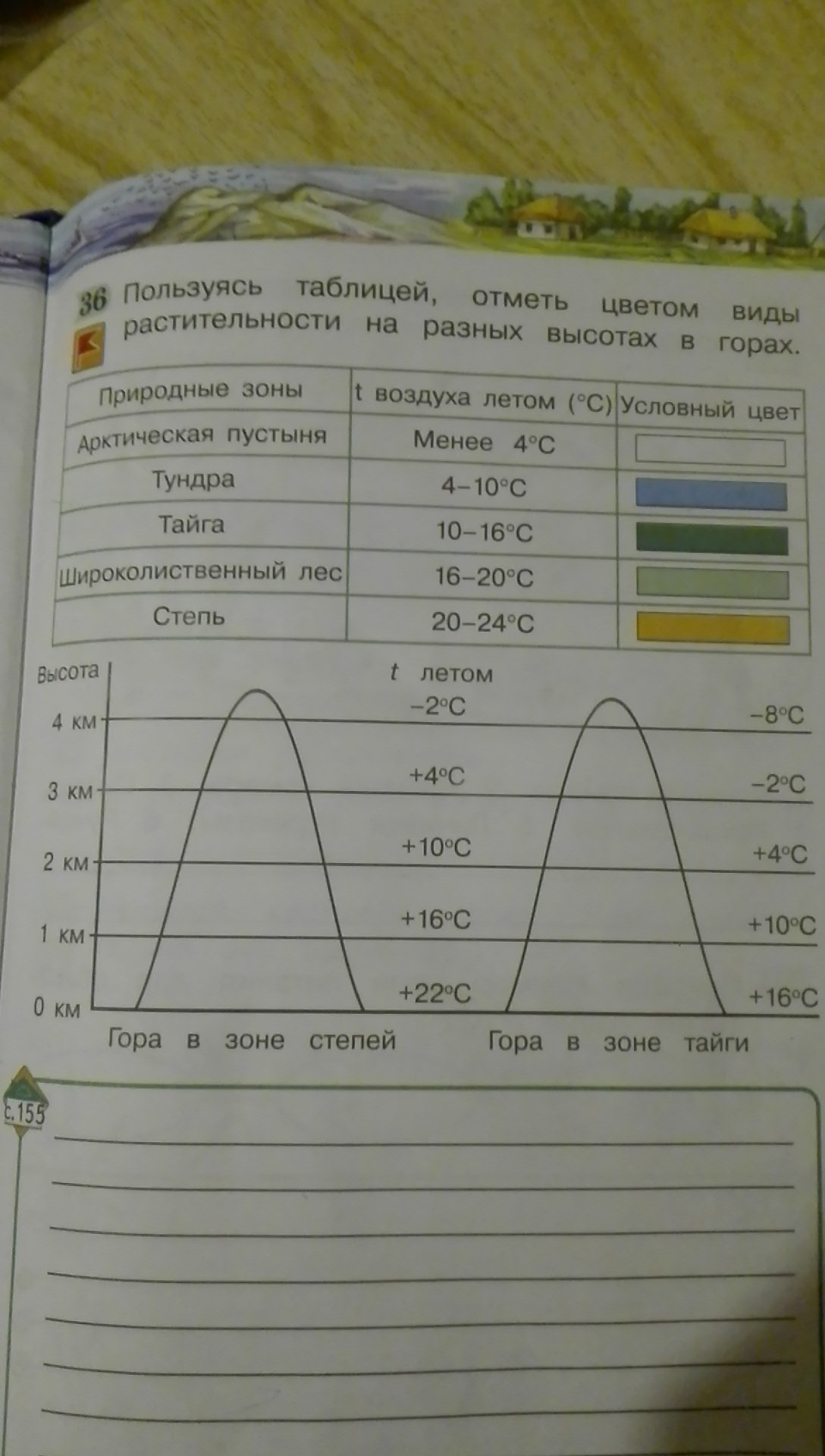 36 Пользуясь таблицей, отметь цветом виды растительности на разных высотах в горах.

| Природные зоны | t воздуха летом (°C) | Условный цвет |
|---|---|---|
| Арктическая пустыня | Менее 4°C | |
| Тундра | 4–10°C | |
| Тайга | 10–16°C | |
| Широколиственный лес | 16–20°C | |
| Степь | 20–24°C | |

Высота
t летом
4 км
3 км
2 км
1 км
0 км
−2°C
+4°C
+10°C
+16°C
+22°C
−8°C
−2°C
+4°C
+10°C
+16°C
Гора в зоне степей
Гора в зоне тайги

с.155